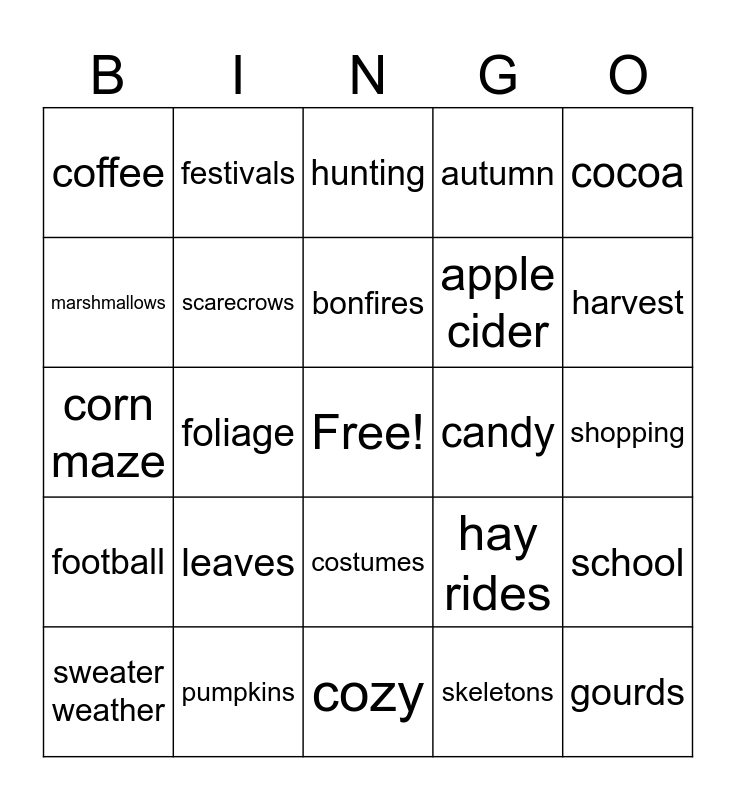 | B | I | N | G | O |
|---|---|---|---|---|
| coffee | festivals | hunting | autumn | cocoa |
| marshmallows | scarecrows | bonfires | apple cider | harvest |
| corn maze | foliage | Free! | candy | shopping |
| football | leaves | costumes | hay rides | school |
| sweater weather | pumpkins | cozy | skeletons | gourds |